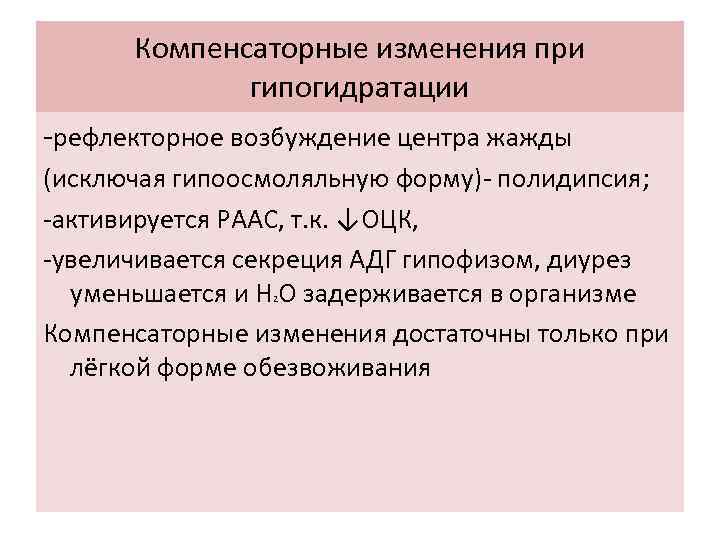 Компенсаторные изменения при гипогидратации

-рефлекторное возбуждение центра жажды (исключая гипоосмоляльную форму)- полидипсия;

-активируется РААС, т.к. ↓ОЦК,

-увеличивается секреция АДГ гипофизом, диурез уменьшается и $H_2O$ задерживается в организме

Компенсаторные изменения достаточны только при лёгкой форме обезвоживания